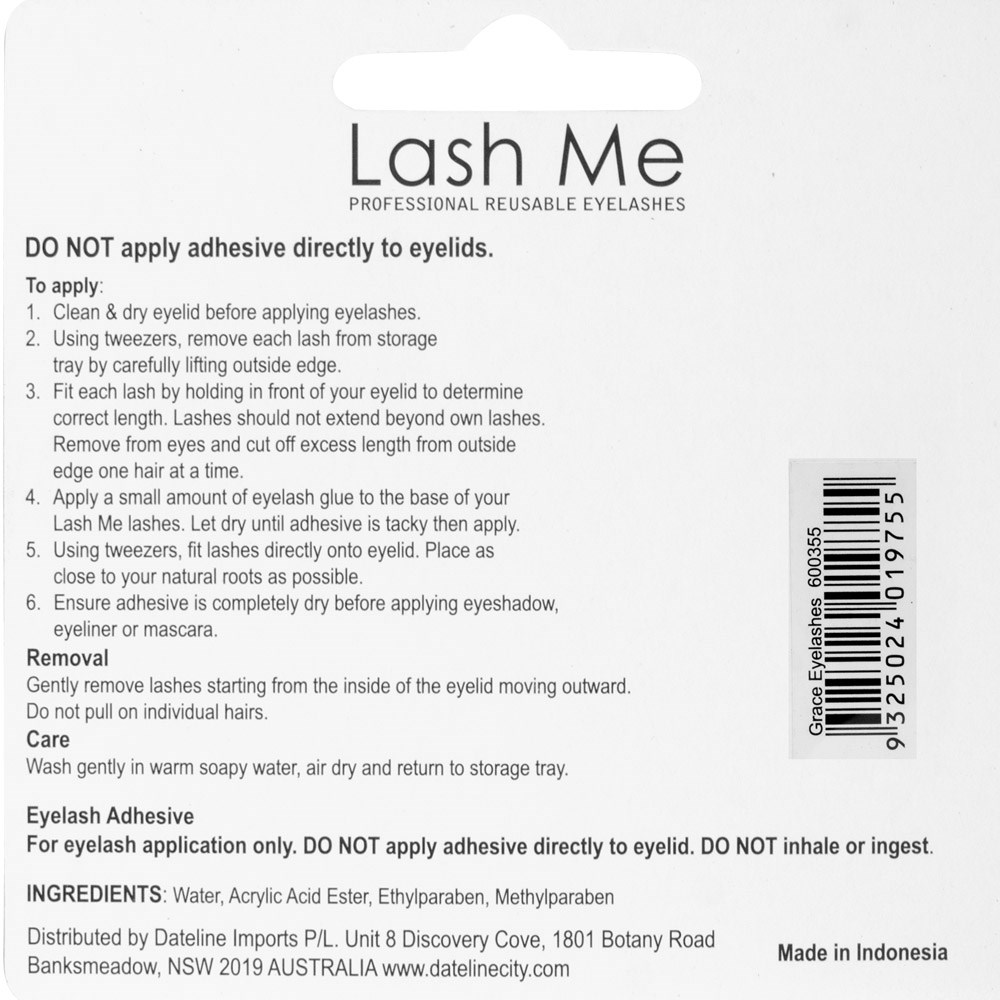 Lash Me
PROFESSIONAL REUSABLE EYELASHES

DO NOT apply adhesive directly to eyelids.

To apply:
1. Clean & dry eyelid before applying eyelashes.
2. Using tweezers, remove each lash from storage tray by carefully lifting outside edge.
3. Fit each lash by holding in front of your eyelid to determine correct length. Lashes should not extend beyond own lashes. Remove from eyes and cut off excess length from outside edge one hair at a time.
4. Apply a small amount of eyelash glue to the base of your Lash Me lashes. Let dry until adhesive is tacky then apply.
5. Using tweezers, fit lashes directly onto eyelid. Place as close to your natural roots as possible.
6. Ensure adhesive is completely dry before applying eyeshadow, eyeliner or mascara.

Removal
Gently remove lashes starting from the inside of the eyelid moving outward. Do not pull on individual hairs.

Care
Wash gently in warm soapy water, air dry and return to storage tray.

Grace Eyelashes 600355
9 325024 019755

Eyelash Adhesive
For eyelash application only. DO NOT apply adhesive directly to eyelid. DO NOT inhale or ingest.

INGREDIENTS: Water, Acrylic Acid Ester, Ethylparaben, Methylparaben

Distributed by Dateline Imports P/L. Unit 8 Discovery Cove, 1801 Botany Road Banksmeadow, NSW 2019 AUSTRALIA www.datelinecity.com

Made in Indonesia